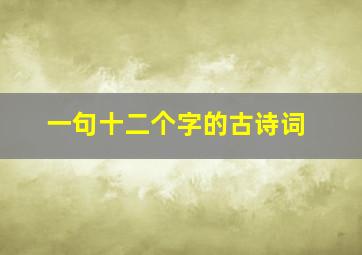 一句十二个字的古诗词